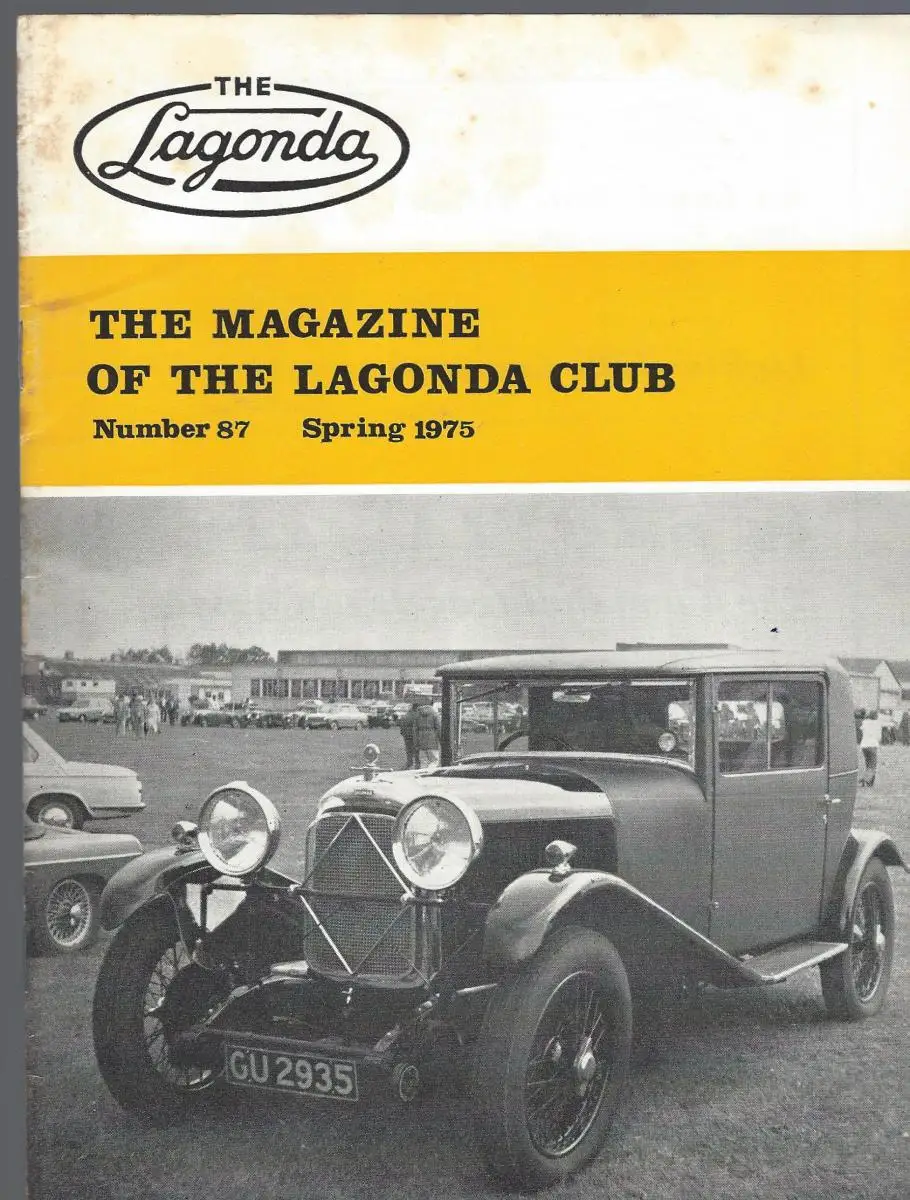 THE
Lagonda

THE MAGAZINE
OF THE LAGONDA CLUB

Number 87 Spring 1975

GU 2935